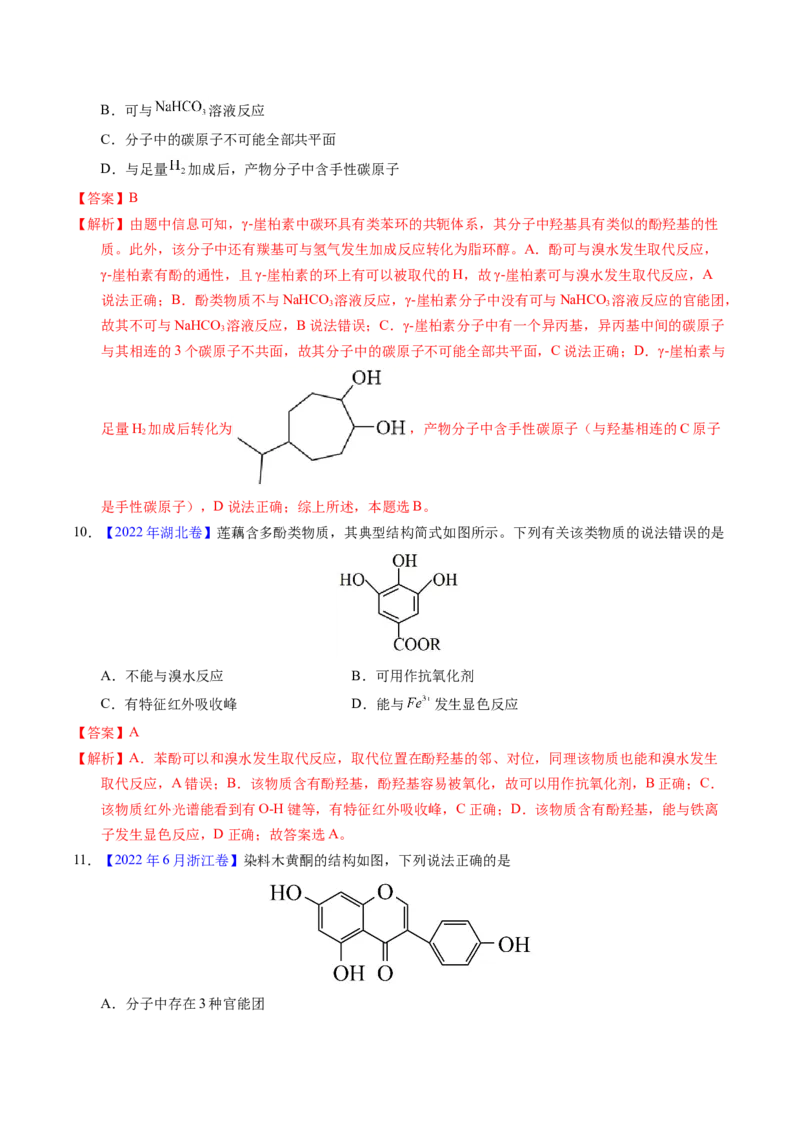 B．可与$NaHCO_3$溶液反应

C．分子中的碳原子不可能全部共平面

D．与足量$H_2$加成后，产物分子中含手性碳原子

【答案】B

【解析】由题中信息可知，γ-崖柏素中碳环具有类苯环的共轭体系，其分子中羟基具有类似的酚羟基的性质。此外，该分子中还有羰基可与氢气发生加成反应转化为脂环醇。A．酚可与溴水发生取代反应，γ-崖柏素有酚的通性，且γ-崖柏素的环上有可以被取代的H，故γ-崖柏素可与溴水发生取代反应，A说法正确；B．酚类物质不与$NaHCO_3$溶液反应，γ-崖柏素分子中没有可与$NaHCO_3$溶液反应的官能团，故其不可与$NaHCO_3$溶液反应，B说法错误；C．γ-崖柏素分子中有一个异丙基，异丙基中间的碳原子与其相连的3个碳原子不共面，故其分子中的碳原子不可能全部共平面，C说法正确；D．γ-崖柏素与足量$H_2$加成后转化为

OH
OH

，产物分子中含手性碳原子（与羟基相连的C原子是手性碳原子），D说法正确；综上所述，本题选B。

10．【2022年湖北卷】莲藕含多酚类物质，其典型结构简式如图所示。下列有关该类物质的说法错误的是

OH
HO OH
COOR

A．不能与溴水反应 B．可用作抗氧化剂

C．有特征红外吸收峰 D．能与$Fe^{3+}$发生显色反应

【答案】A

【解析】A．苯酚可以和溴水发生取代反应，取代位置在酚羟基的邻、对位，同理该物质也能和溴水发生取代反应，A错误；B．该物质含有酚羟基，酚羟基容易被氧化，故可以用作抗氧化剂，B正确；C．该物质红外光谱能看到有O-H键等，有特征红外吸收峰，C正确；D．该物质含有酚羟基，能与铁离子发生显色反应，D正确；故答案选A。

11．【2022年6月浙江卷】染料木黄酮的结构如图，下列说法正确的是

HO O
OH
OH O

A．分子中存在3种官能团